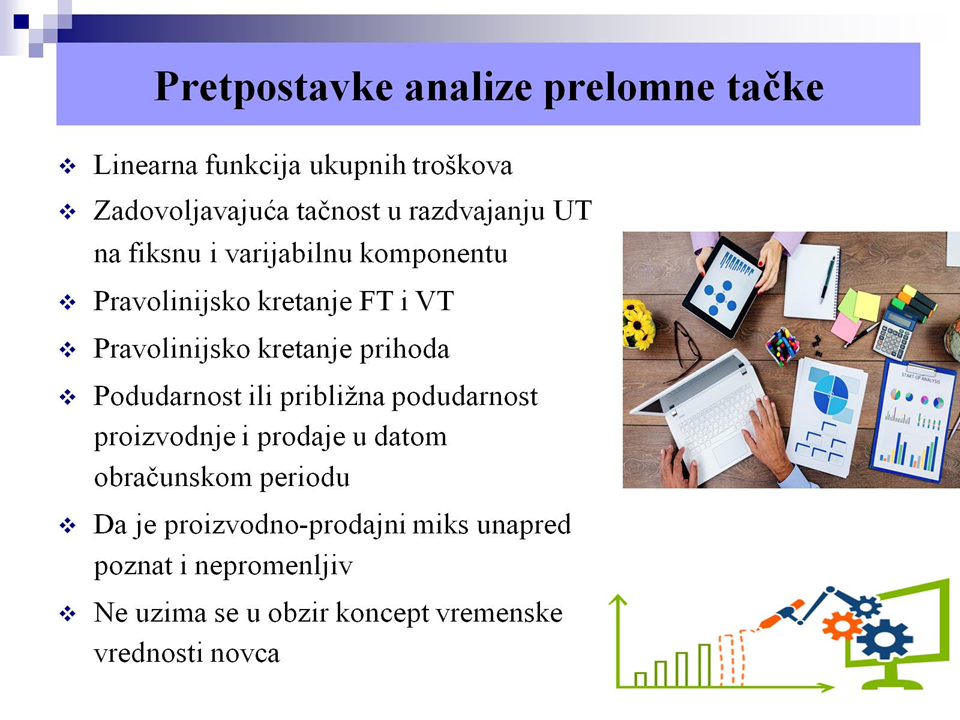 Pretpostavke analize prelomne tačke

❖ Linearna funkcija ukupnih troškova
❖ Zadovoljavajuća tačnost u razdvajanju UT na fiksnu i varijabilnu komponentu
❖ Pravolinijsko kretanje FT i VT
❖ Pravolinijsko kretanje prihoda
❖ Podudarnost ili približna podudarnost proizvodnje i prodaje u datom obračunskom periodu
❖ Da je proizvodno-prodajni miks unapred poznat i nepromenljiv
❖ Ne uzima se u obzir koncept vremenske vrednosti novca

START OF ANALYSIS